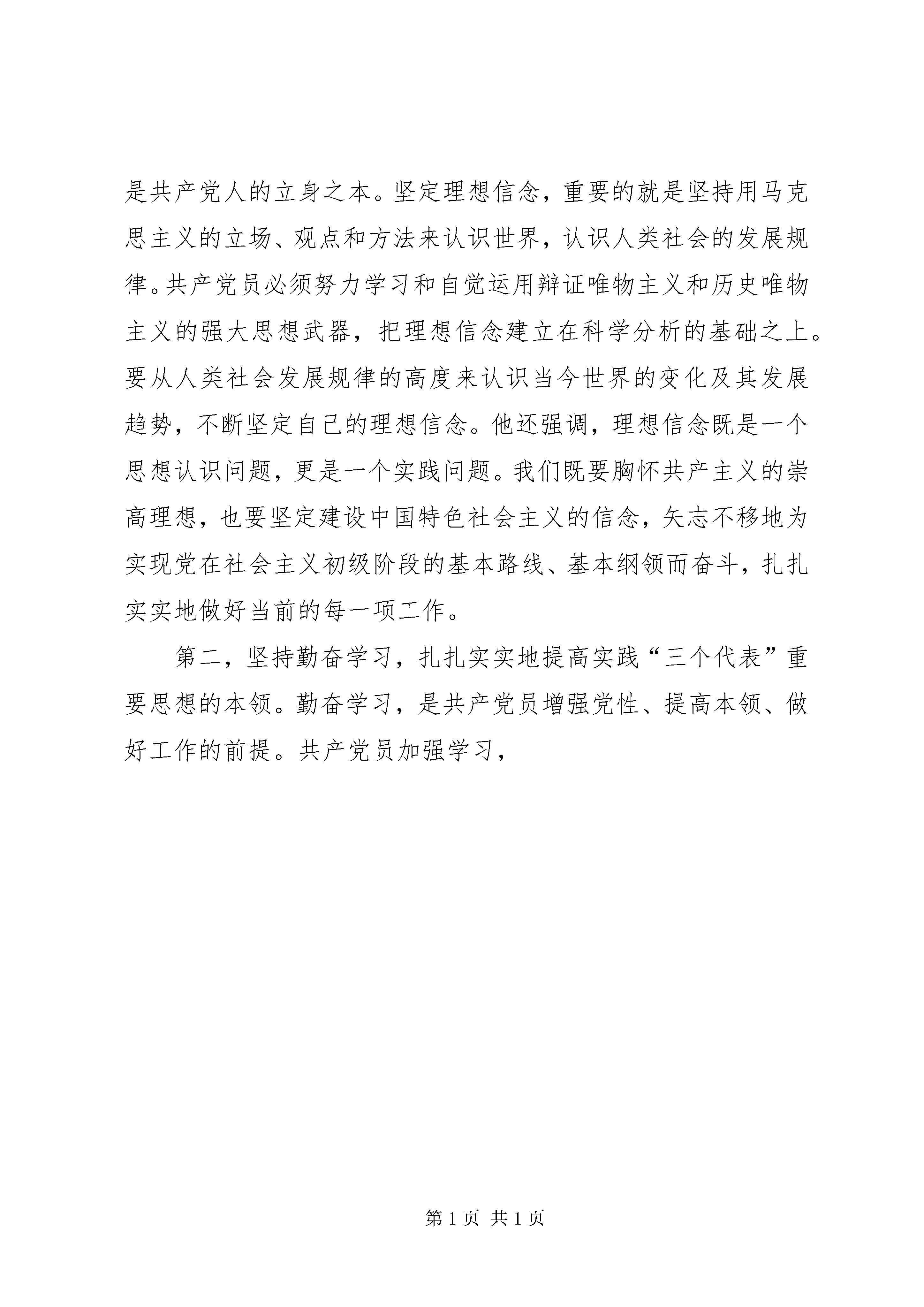 是共产党人的立身之本。坚定理想信念，重要的就是坚持用马克思主义的立场、观点和方法来认识世界，认识人类社会的发展规律。共产党员必须努力学习和自觉运用辩证唯物主义和历史唯物主义的强大思想武器，把理想信念建立在科学分析的基础之上。要从人类社会发展规律的高度来认识当今世界的变化及其发展趋势，不断坚定自己的理想信念。他还强调，理想信念既是一个思想认识问题，更是一个实践问题。我们既要胸怀共产主义的崇高理想，也要坚定建设中国特色社会主义的信念，矢志不移地为实现党在社会主义初级阶段的基本路线、基本纲领而奋斗，扎扎实实地做好当前的每一项工作。

第二，坚持勤奋学习，扎扎实实地提高实践“三个代表”重要思想的本领。勤奋学习，是共产党员增强党性、提高本领、做好工作的前提。共产党员加强学习，

第 1 页 共 1 页